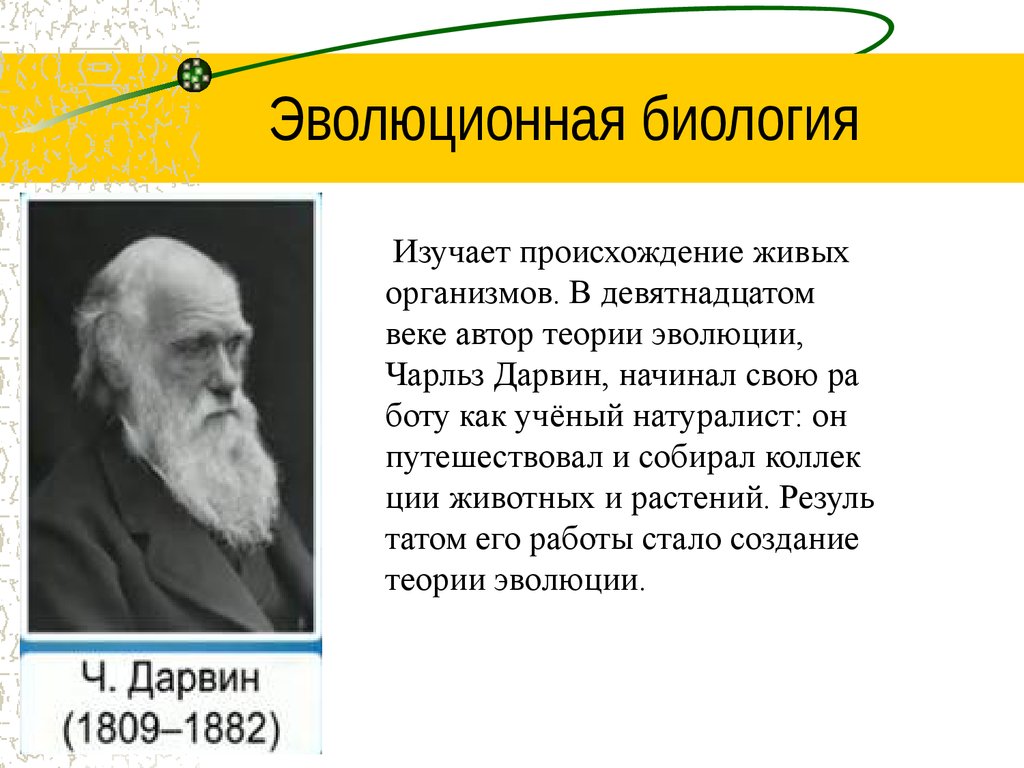 Эволюционная биология

Изучает происхождение живых организмов. В девятнадцатом веке автор теории эволюции, Чарльз Дарвин, начинал свою ра боту как учёный натуралист: он путешествовал и собирал коллек ции животных и растений. Резуль татом его работы стало создание теории эволюции.

Ч. Дарвин
(1809–1882)